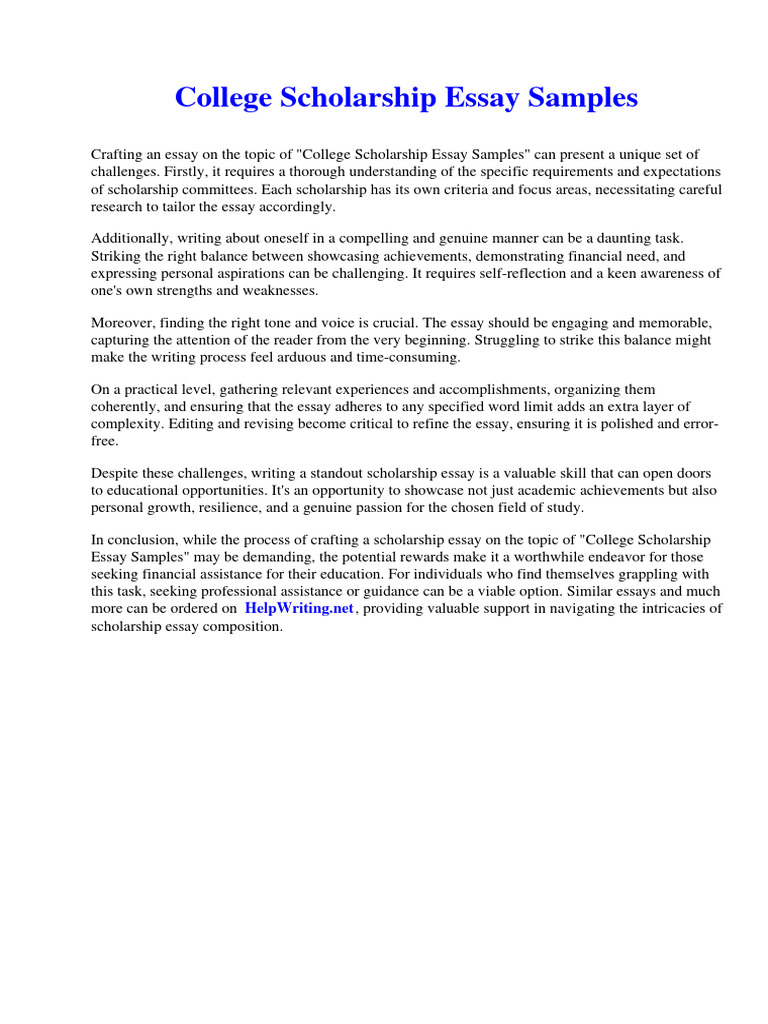 College Scholarship Essay Samples

Crafting an essay on the topic of "College Scholarship Essay Samples" can present a unique set of challenges. Firstly, it requires a thorough understanding of the specific requirements and expectations of scholarship committees. Each scholarship has its own criteria and focus areas, necessitating careful research to tailor the essay accordingly.

Additionally, writing about oneself in a compelling and genuine manner can be a daunting task. Striking the right balance between showcasing achievements, demonstrating financial need, and expressing personal aspirations can be challenging. It requires self-reflection and a keen awareness of one's own strengths and weaknesses.

Moreover, finding the right tone and voice is crucial. The essay should be engaging and memorable, capturing the attention of the reader from the very beginning. Struggling to strike this balance might make the writing process feel arduous and time-consuming.

On a practical level, gathering relevant experiences and accomplishments, organizing them coherently, and ensuring that the essay adheres to any specified word limit adds an extra layer of complexity. Editing and revising become critical to refine the essay, ensuring it is polished and error-free.

Despite these challenges, writing a standout scholarship essay is a valuable skill that can open doors to educational opportunities. It's an opportunity to showcase not just academic achievements but also personal growth, resilience, and a genuine passion for the chosen field of study.

In conclusion, while the process of crafting a scholarship essay on the topic of "College Scholarship Essay Samples" may be demanding, the potential rewards make it a worthwhile endeavor for those seeking financial assistance for their education. For individuals who find themselves grappling with this task, seeking professional assistance or guidance can be a viable option. Similar essays and much more can be ordered on HelpWriting.net, providing valuable support in navigating the intricacies of scholarship essay composition.